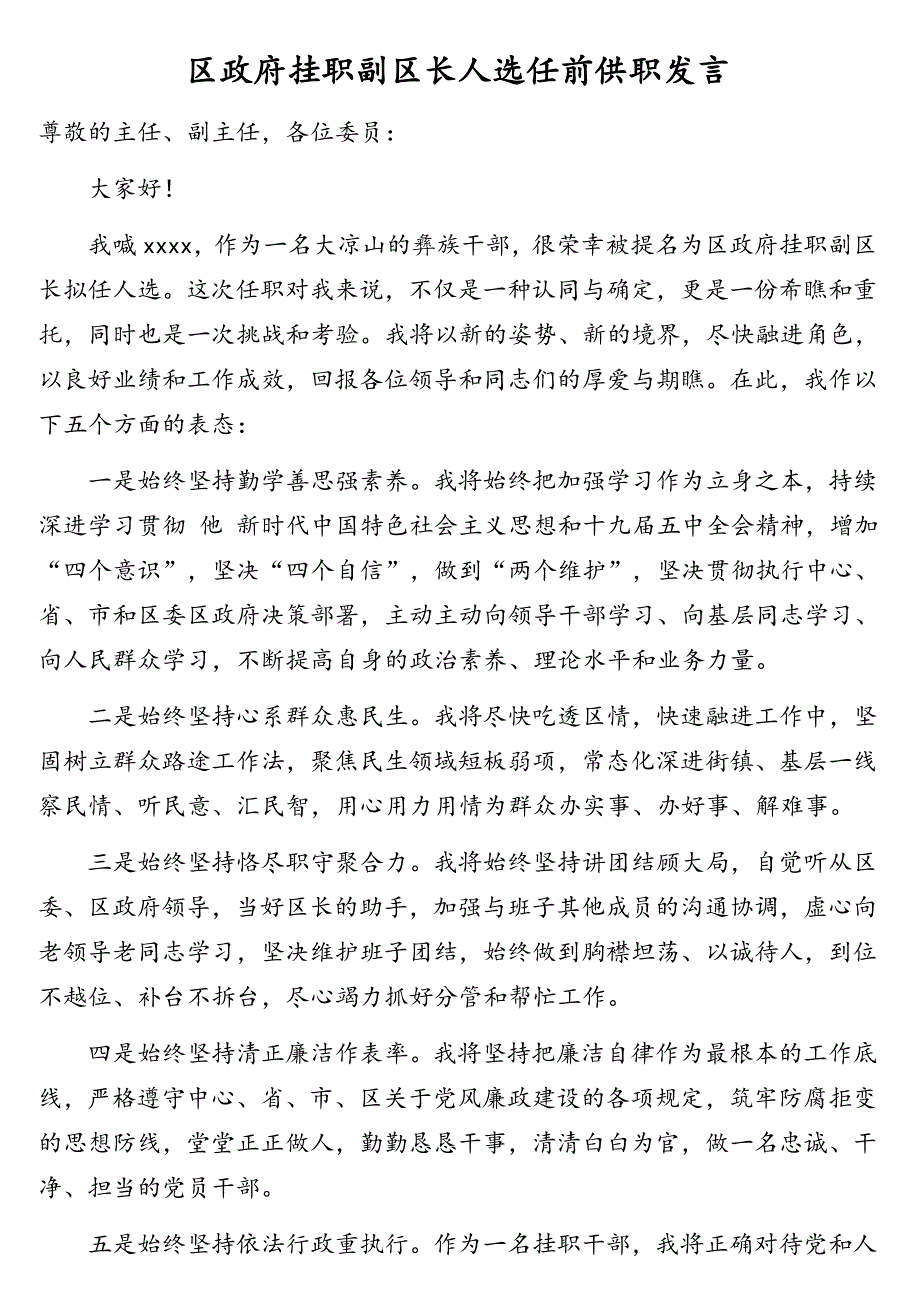 区政府挂职副区长人选任前供职发言

尊敬的主任、副主任，各位委员：

大家好！

我喊 xxxx，作为一名大凉山的彝族干部，很荣幸被提名为区政府挂职副区长拟任人选。这次任职对我来说，不仅是一种认同与确定，更是一份希瞧和重托，同时也是一次挑战和考验。我将以新的姿势、新的境界，尽快融进角色，以良好业绩和工作成效，回报各位领导和同志们的厚爱与期瞧。在此，我作以下五个方面的表态：

一是始终坚持勤学善思强素养。我将始终把加强学习作为立身之本，持续深进学习贯彻 他 新时代中国特色社会主义思想和十九届五中全会精神，增加“四个意识”，坚决“四个自信”，做到“两个维护”，坚决贯彻执行中心、省、市和区委区政府决策部署，主动主动向领导干部学习、向基层同志学习、向人民群众学习，不断提高自身的政治素养、理论水平和业务力量。

二是始终坚持心系群众惠民生。我将尽快吃透区情，快速融进工作中，坚固树立群众路途工作法，聚焦民生领域短板弱项，常态化深进街镇、基层一线察民情、听民意、汇民智，用心用力用情为群众办实事、办好事、解难事。

三是始终坚持恪尽职守聚合力。我将始终坚持讲团结顾大局，自觉听从区委、区政府领导，当好区长的助手，加强与班子其他成员的沟通协调，虚心向老领导老同志学习，坚决维护班子团结，始终做到胸襟坦荡、以诚待人，到位不越位、补台不拆台，尽心竭力抓好分管和帮忙工作。

四是始终坚持清正廉洁作表率。我将坚持把廉洁自律作为最根本的工作底线，严格遵守中心、省、市、区关于党风廉政建设的各项规定，筑牢防腐拒变的思想防线，堂堂正正做人，勤勤恳恳干事，清清白白为官，做一名忠诚、干净、担当的党员干部。

五是始终坚持依法行政重执行。作为一名挂职干部，我将正确对待党和人